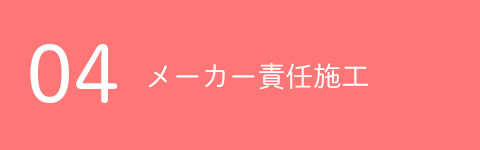 04 メーカー責任施工